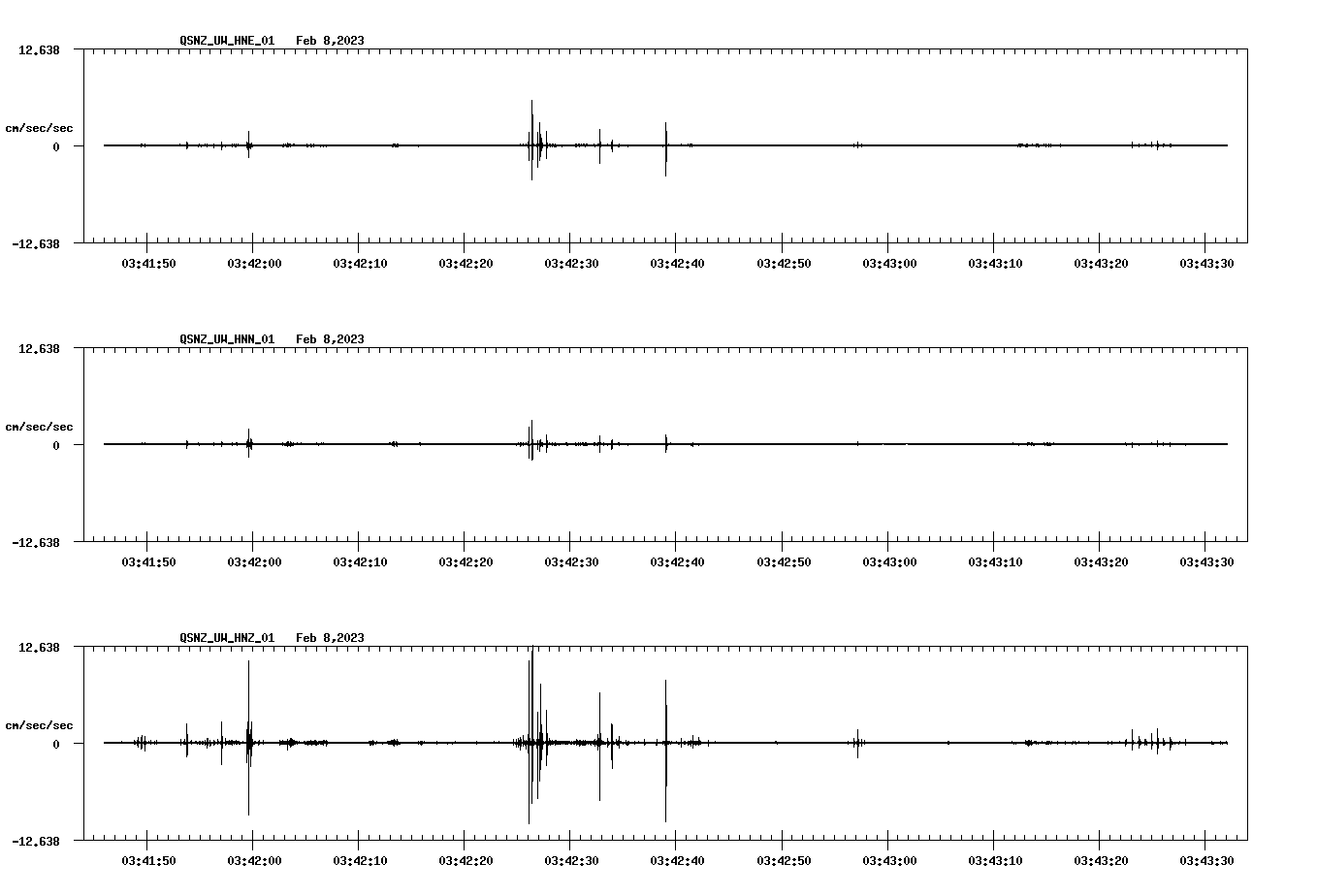 QSNZ_UW_HNE_01 Feb 8,2023

12.638

cm/sec/sec

0

-12.638

03:41:50 03:42:00 03:42:10 03:42:20 03:42:30 03:42:40 03:42:50 03:43:00 03:43:10 03:43:20 03:43:30

QSNZ_UW_HNN_01 Feb 8,2023

12.638

cm/sec/sec

0

-12.638

03:41:50 03:42:00 03:42:10 03:42:20 03:42:30 03:42:40 03:42:50 03:43:00 03:43:10 03:43:20 03:43:30

QSNZ_UW_HNZ_01 Feb 8,2023

12.638

cm/sec/sec

0

-12.638

03:41:50 03:42:00 03:42:10 03:42:20 03:42:30 03:42:40 03:42:50 03:43:00 03:43:10 03:43:20 03:43:30